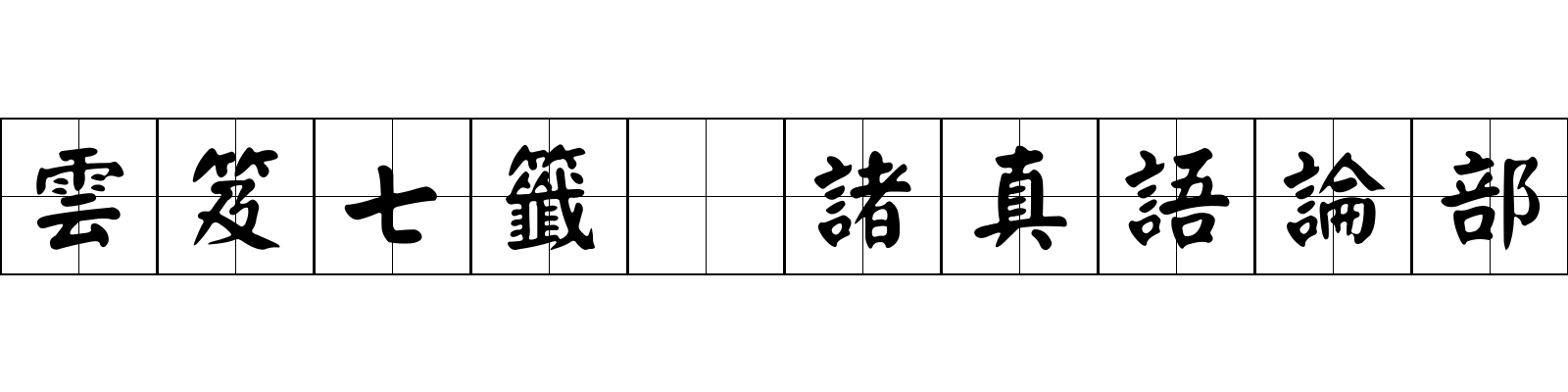 雲笈七籤 諸真語論部